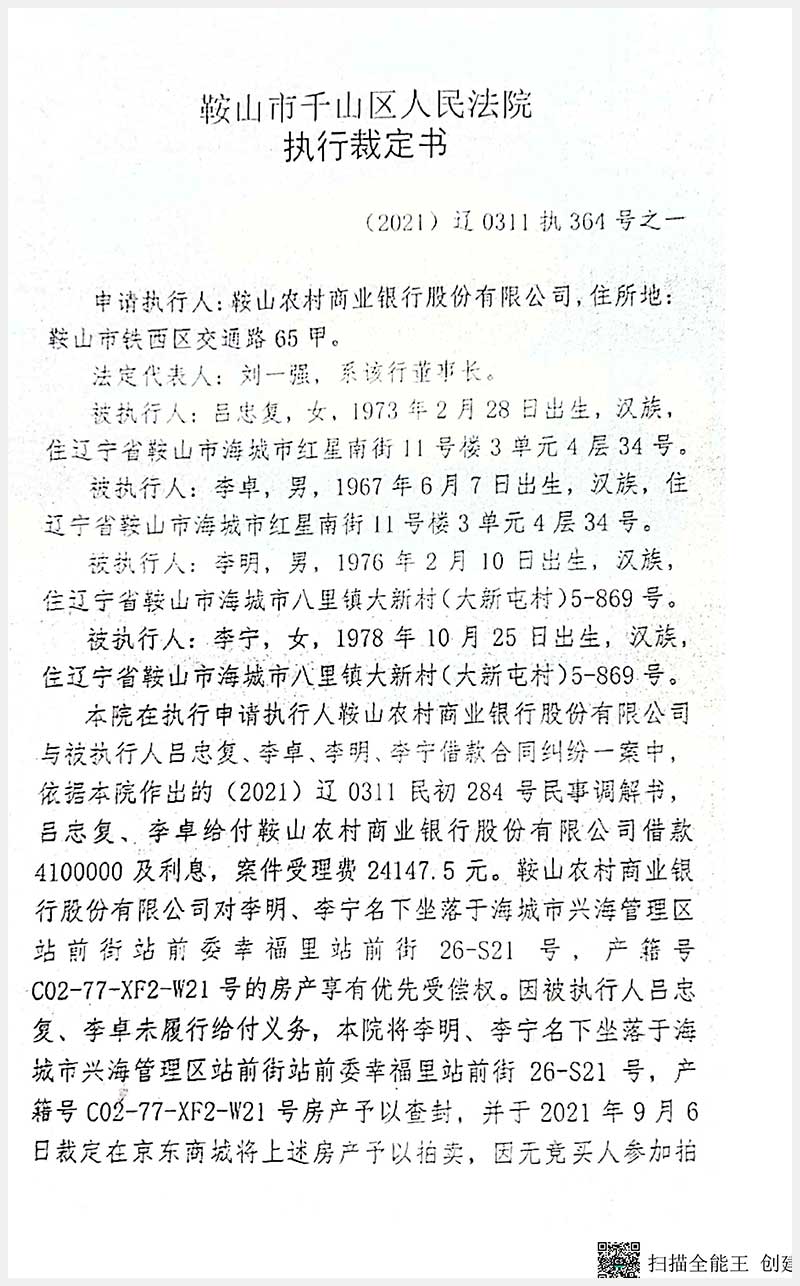 鞍山市千山区人民法院
执行裁定书

（2021）辽 0311 执 364 号之一

申请执行人：鞍山农村商业银行股份有限公司，住所地：鞍山市铁西区交通路 65 甲。

法定代表人：刘一强，系该行董事长。

被执行人：吕忠复，女，1973 年 2 月 28 日出生，汉族，住辽宁省鞍山市海城市红星南街 11 号楼 3 单元 4 层 34 号。

被执行人：李卓，男，1967 年 6 月 7 日出生，汉族，住辽宁省鞍山市海城市红星南街 11 号楼 3 单元 4 层 34 号。

被执行人：李明，男，1976 年 2 月 10 日出生，汉族，住辽宁省鞍山市海城市八里镇大新村（大新屯村）5-869 号。

被执行人：李宁，女，1978 年 10 月 25 日出生，汉族，住辽宁省鞍山市海城市八里镇大新村（大新屯村）5-869 号。

本院在执行申请执行人鞍山农村商业银行股份有限公司与被执行人吕忠复、李卓、李明、李宁借款合同纠纷一案中，依据本院作出的（2021）辽 0311 民初 284 号民事调解书，吕忠复、李卓给付鞍山农村商业银行股份有限公司借款 4100000 及利息，案件受理费 24147.5 元。鞍山农村商业银行股份有限公司对李明、李宁名下坐落于海城市兴海管理区站前街站前委幸福里站前街 26-S21 号，产籍号 C02-77-XF2-W21 号的房产享有优先受偿权。因被执行人吕忠复、李卓未履行给付义务，本院将李明、李宁名下坐落于海城市兴海管理区站前街站前委幸福里站前街 26-S21 号，产籍号 C02-77-XF2-W21 号房产予以查封，并于 2021 年 9 月 6 日裁定在京东商城将上述房产予以拍卖，因无竞买人参加拍

扫描全能王 创建